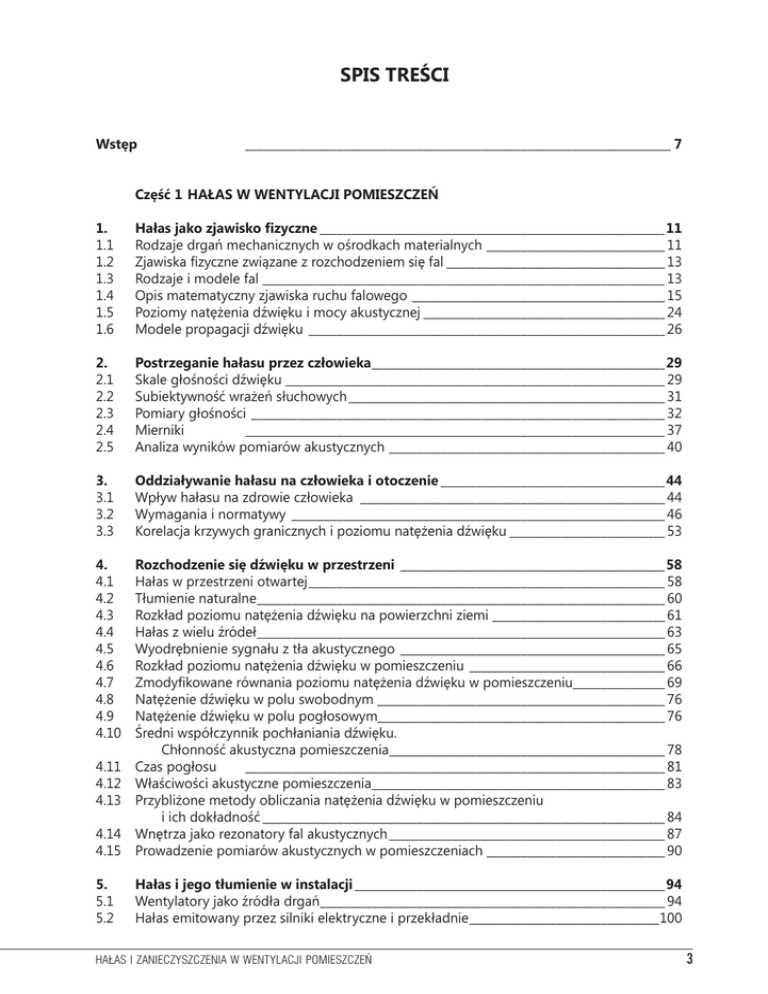 SPIS TREŚCI

Wstęp 7

Część 1 HAŁAS W WENTYLACJI POMIESZCZEŃ

1. Hałas jako zjawisko fizyczne 11
1.1 Rodzaje drgań mechanicznych w ośrodkach materialnych 11
1.2 Zjawiska fizyczne związane z rozchodzeniem się fal 13
1.3 Rodzaje i modele fal 13
1.4 Opis matematyczny zjawiska ruchu falowego 15
1.5 Poziomy natężenia dźwięku i mocy akustycznej 24
1.6 Modele propagacji dźwięku 26

2. Postrzeganie hałasu przez człowieka 29
2.1 Skale głośności dźwięku 29
2.2 Subiektywność wrażeń słuchowych 31
2.3 Pomiary głośności 32
2.4 Mierniki 37
2.5 Analiza wyników pomiarów akustycznych 40

3. Oddziaływanie hałasu na człowieka i otoczenie 44
3.1 Wpływ hałasu na zdrowie człowieka 44
3.2 Wymagania i normatywy 46
3.3 Korelacja krzywych granicznych i poziomu natężenia dźwięku 53

4. Rozchodzenie się dźwięku w przestrzeni 58
4.1 Hałas w przestrzeni otwartej 58
4.2 Tłumienie naturalne 60
4.3 Rozkład poziomu natężenia dźwięku na powierzchni ziemi 61
4.4 Hałas z wielu źródeł 63
4.5 Wyodrębnienie sygnału z tła akustycznego 65
4.6 Rozkład poziomu natężenia dźwięku w pomieszczeniu 66
4.7 Zmodyfikowane równania poziomu natężenia dźwięku w pomieszczeniu 69
4.8 Natężenie dźwięku w polu swobodnym 76
4.9 Natężenie dźwięku w polu pogłosowym 76
4.10 Średni współczynnik pochłaniania dźwięku. Chłonność akustyczna pomieszczenia 78
4.11 Czas pogłosu 81
4.12 Właściwości akustyczne pomieszczenia 83
4.13 Przybliżone metody obliczania natężenia dźwięku w pomieszczeniu i ich dokładność 84
4.14 Wnętrza jako rezonatory fal akustycznych 87
4.15 Prowadzenie pomiarów akustycznych w pomieszczeniach 90

5. Hałas i jego tłumienie w instalacji 94
5.1 Wentylatory jako źródła drgań 94
5.2 Hałas emitowany przez silniki elektryczne i przekładnie 100

HAŁAS I ZANIECZYSZCZENIA W WENTYLACJI POMIESZCZEŃ 3